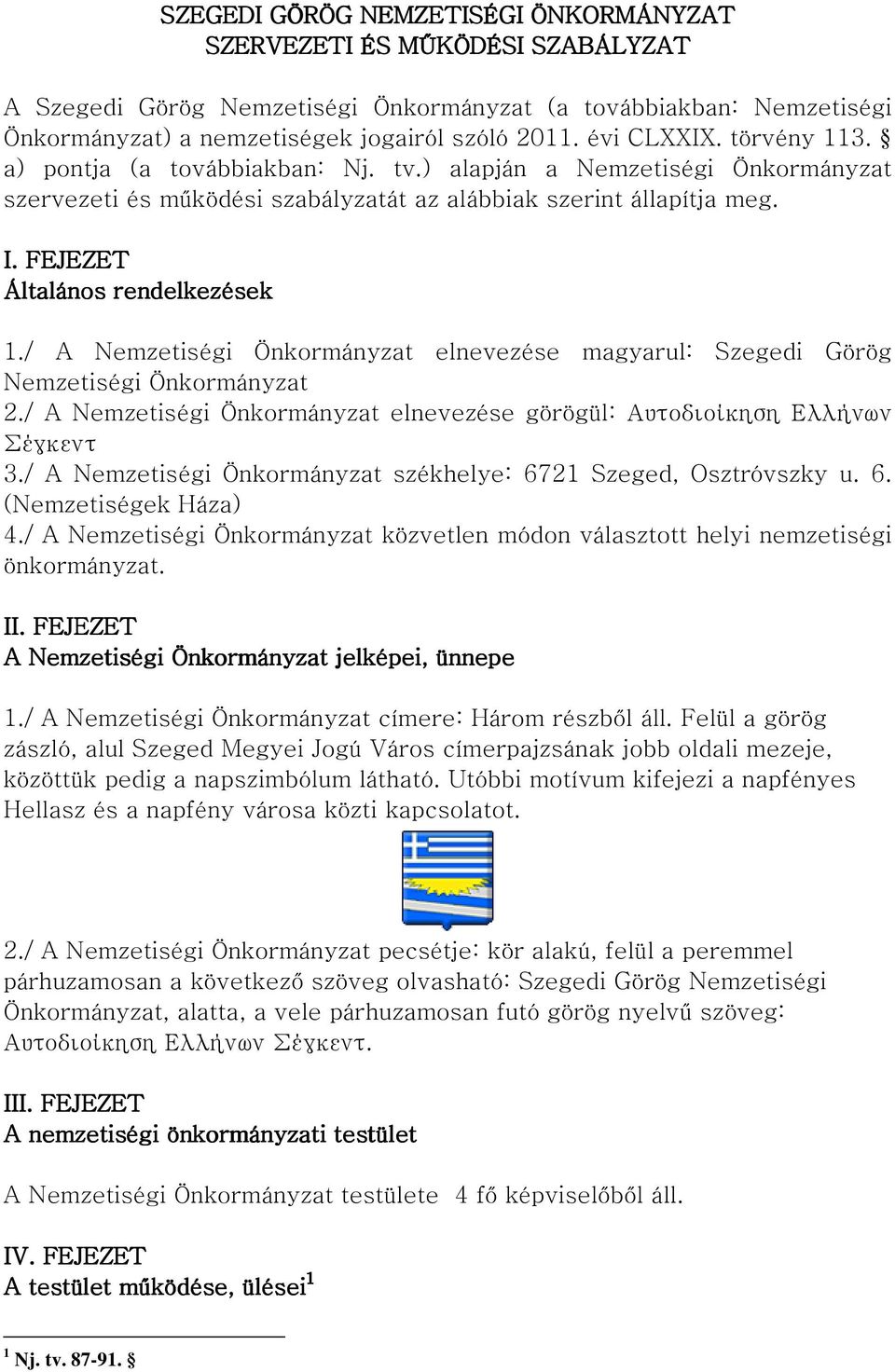 SZEGEDI GÖRÖG NEMZETISÉGI ÖNKORMÁNYZAT
SZERVEZETI ÉS MŰKÖDÉSI SZABÁLYZAT

A Szegedi Görög Nemzetiségi Önkormányzat (a továbbiakban: Nemzetiségi Önkormányzat) a nemzetiségek jogairól szóló 2011. évi CLXXIX. törvény 113. § a) pontja (a továbbiakban: Nj. tv.) alapján a Nemzetiségi Önkormányzat szervezeti és működési szabályzatát az alábbiak szerint állapítja meg.

I. FEJEZET
Általános rendelkezések

1./ A Nemzetiségi Önkormányzat elnevezése magyarul: Szegedi Görög Nemzetiségi Önkormányzat
2./ A Nemzetiségi Önkormányzat elnevezése görögül: Αυτοδιοίκηση Ελλήνων Σέγκεντ
3./ A Nemzetiségi Önkormányzat székhelye: 6721 Szeged, Osztróvszky u. 6. (Nemzetiségek Háza)
4./ A Nemzetiségi Önkormányzat közvetlen módon választott helyi nemzetiségi önkormányzat.

II. FEJEZET
A Nemzetiségi Önkormányzat jelképei, ünnepe

1./ A Nemzetiségi Önkormányzat címere: Három részből áll. Felül a görög zászló, alul Szeged Megyei Jogú Város címerpajzsának jobb oldali mezeje, közöttük pedig a napszimbólum látható. Utóbbi motívum kifejezi a napfényes Hellasz és a napfény városa közti kapcsolatot.

2./ A Nemzetiségi Önkormányzat pecsétje: kör alakú, felül a peremmel párhuzamosan a következő szöveg olvasható: Szegedi Görög Nemzetiségi Önkormányzat, alatta, a vele párhuzamosan futó görög nyelvű szöveg: Αυτοδιοίκηση Ελλήνων Σέγκεντ.

III. FEJEZET
A nemzetiségi önkormányzati testület

A Nemzetiségi Önkormányzat testülete 4 fő képviselőből áll.

IV. FEJEZET
A testület működése, ülései$^1$

$^1$ Nj. tv. 87-91. §